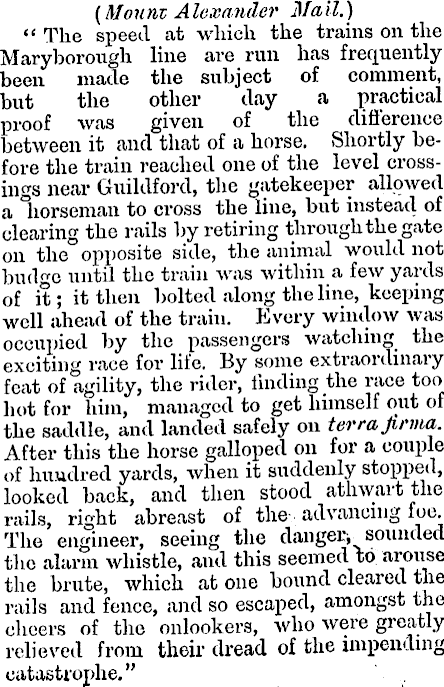 (Mount Alexander Mail.)

"The speed at which the trains on the Maryborough line are run has frequently been made the subject of comment, but the other day a practical proof was given of the difference between it and that of a horse. Shortly before the train reached one of the level crossings near Guildford, the gatekeeper allowed a horseman to cross the line, but instead of clearing the rails by retiring through the gate on the opposite side, the animal would not budge until the train was within a few yards of it; it then bolted along the line, keeping well ahead of the train. Every window was occupied by the passengers watching the exciting race for life. By some extraordinary feat of agility, the rider, finding the race too hot for him, managed to get himself out of the saddle, and landed safely on terra firma. After this the horse galloped on for a couple of hundred yards, when it suddenly stopped, looked back, and then stood athwart the rails, right abreast of the advancing foe. The engineer, seeing the danger, sounded the alarm whistle, and this seemed to arouse the brute, which at one bound cleared the rails and fence, and so escaped, amongst the cheers of the onlookers, who were greatly relieved from their dread of the impending catastrophe."